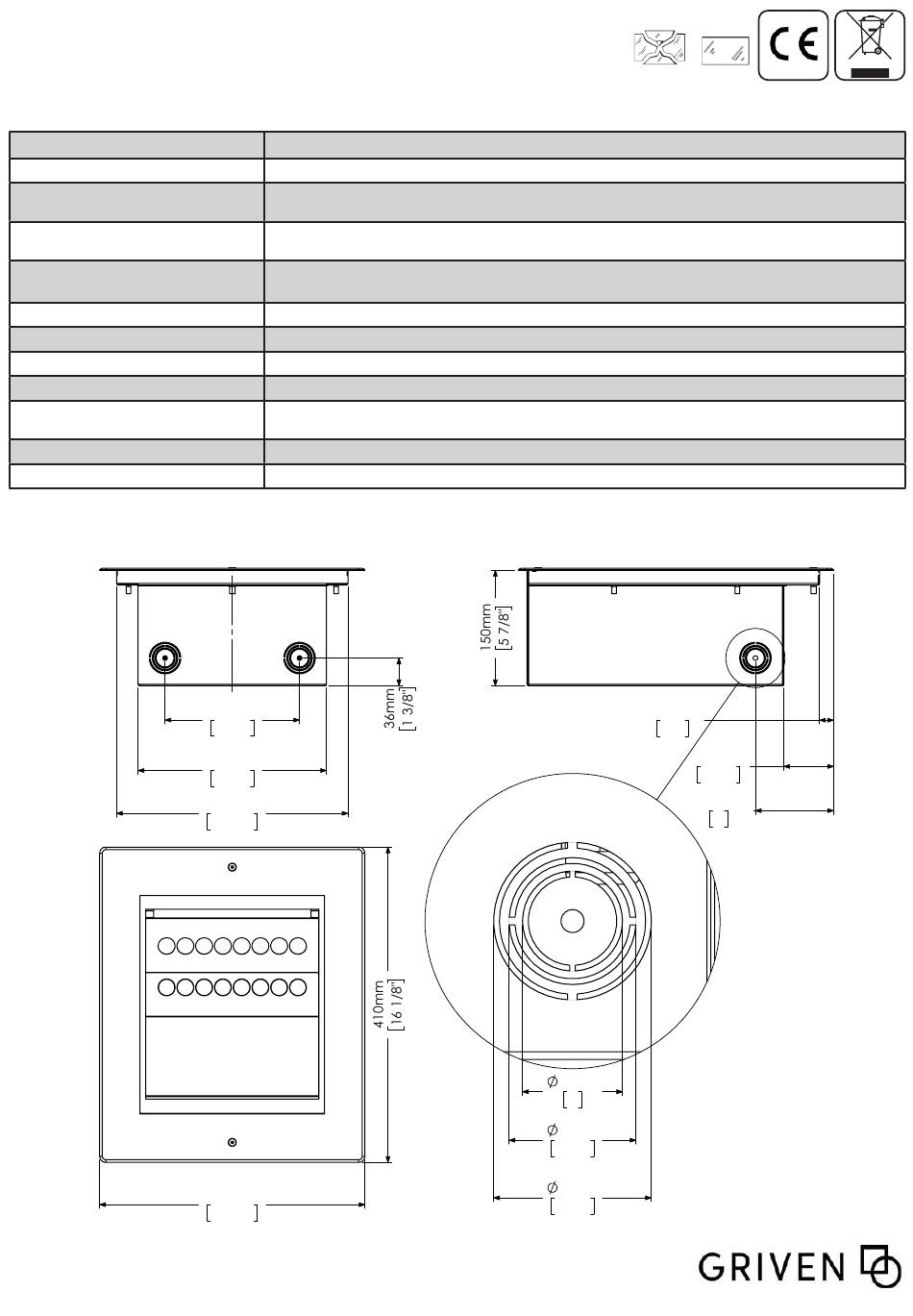 CE

150mm
[5 7/8"]

36mm
[1 3/8"]

[ ]

[ ]

[ ]

[ ]

[ ]

[ ]

410mm
[16 1/8"]

[ ]

Ø
[ ]

Ø
[ ]

Ø
[ ]

GRIVEN